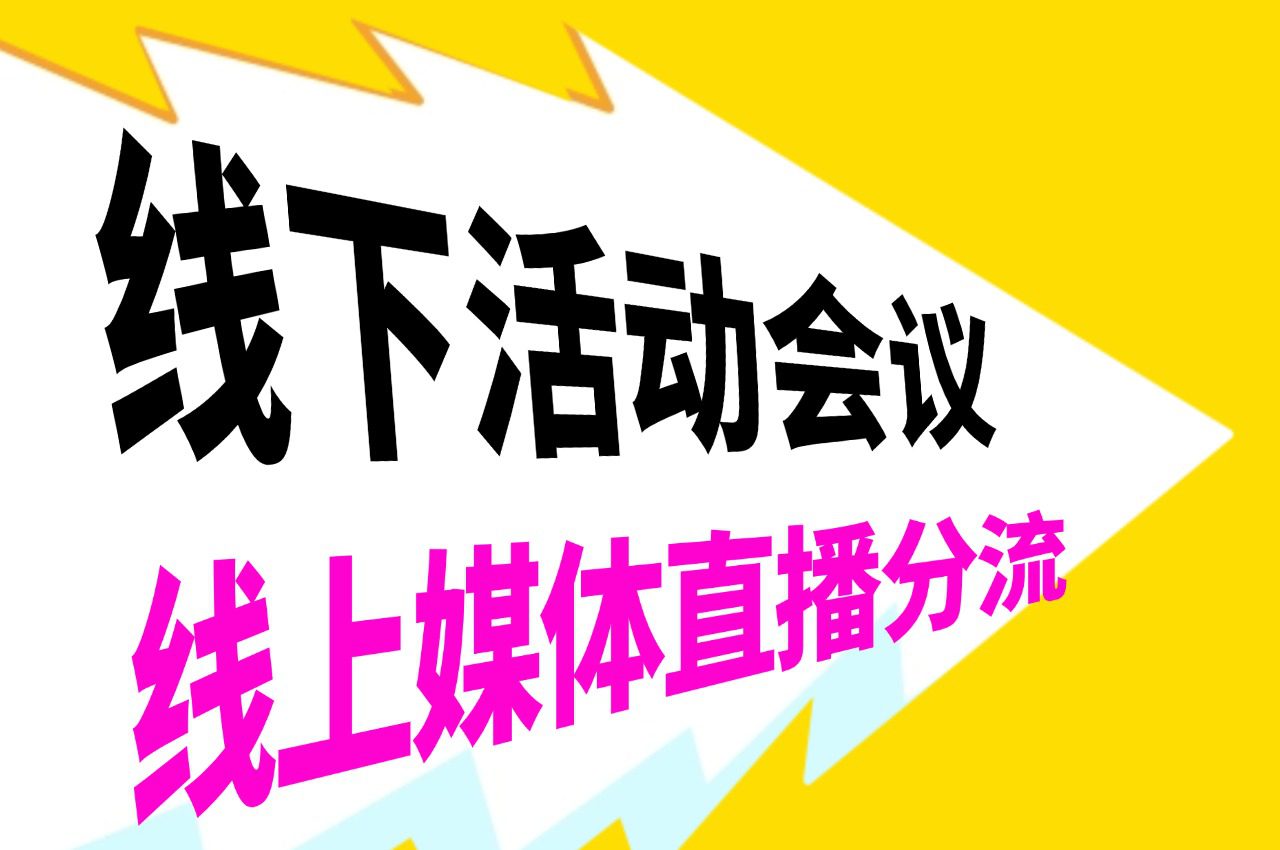 线下活动会议

线上媒体直播分流